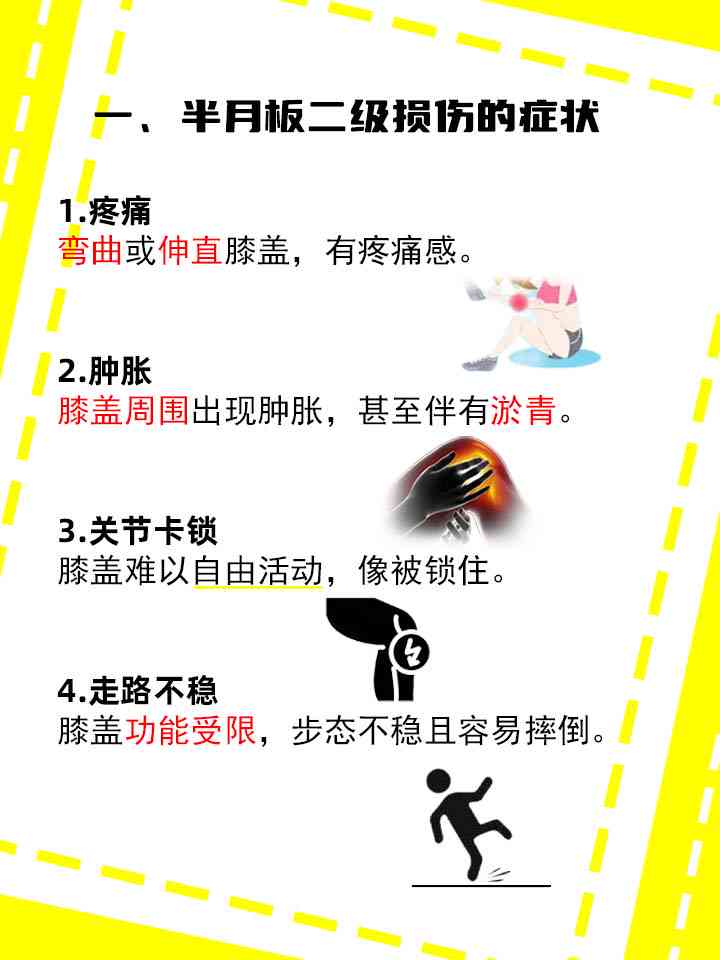 一、半月板二级损伤的症状

1.疼痛
弯曲或伸直膝盖，有疼痛感。

2.肿胀
膝盖周围出现肿胀，甚至伴有淤青。

3.关节卡锁
膝盖难以自由活动，像被锁住。

4.走路不稳
膝盖功能受限，步态不稳且容易摔倒。